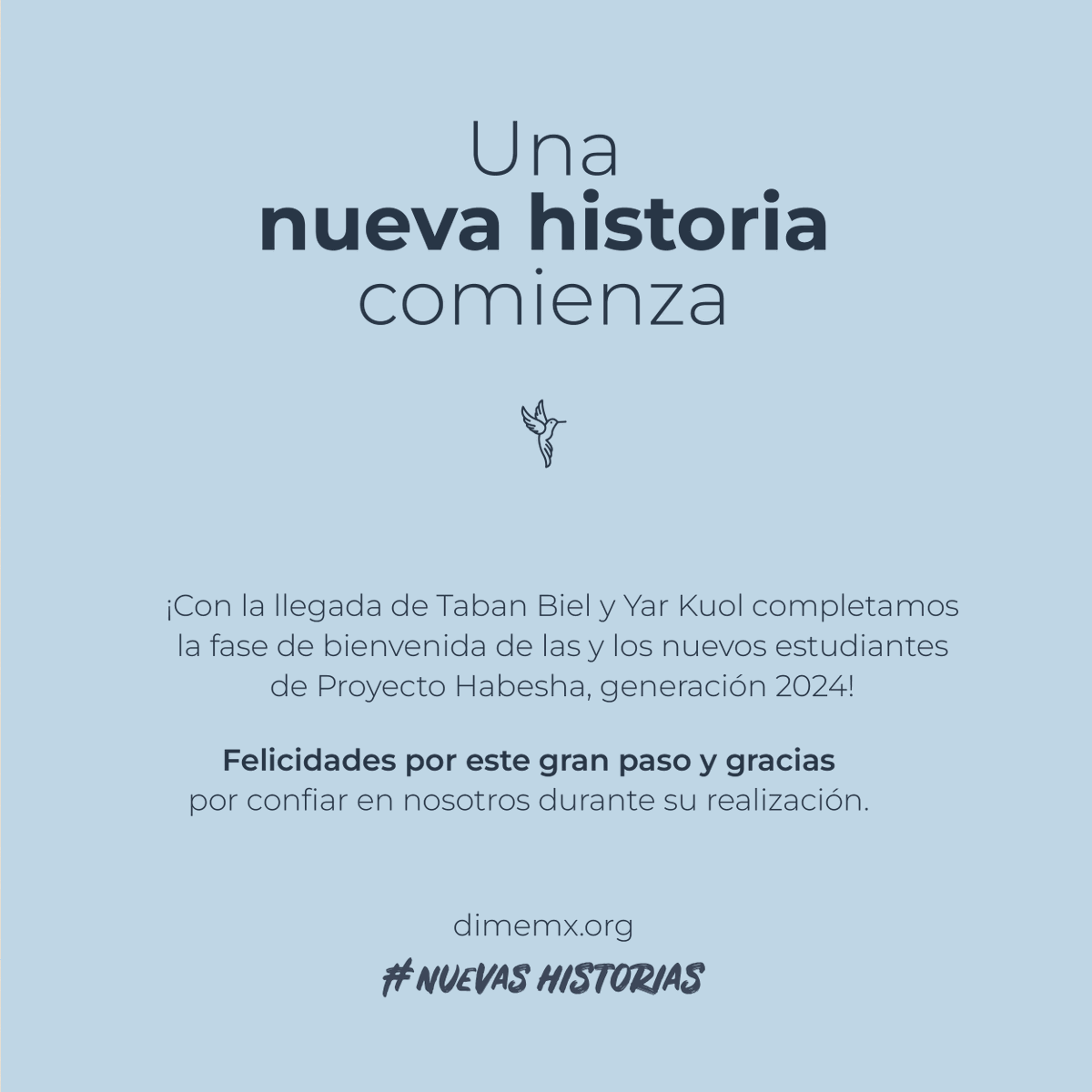 Una
nueva historia
comienza

¡Con la llegada de Taban Biel y Yar Kuol completamos la fase de bienvenida de las y los nuevos estudiantes de Proyecto Habesha, generación 2024!

Felicidades por este gran paso y gracias por confiar en nosotros durante su realización.

dimemx.org
#NUEVAS HISTORIAS